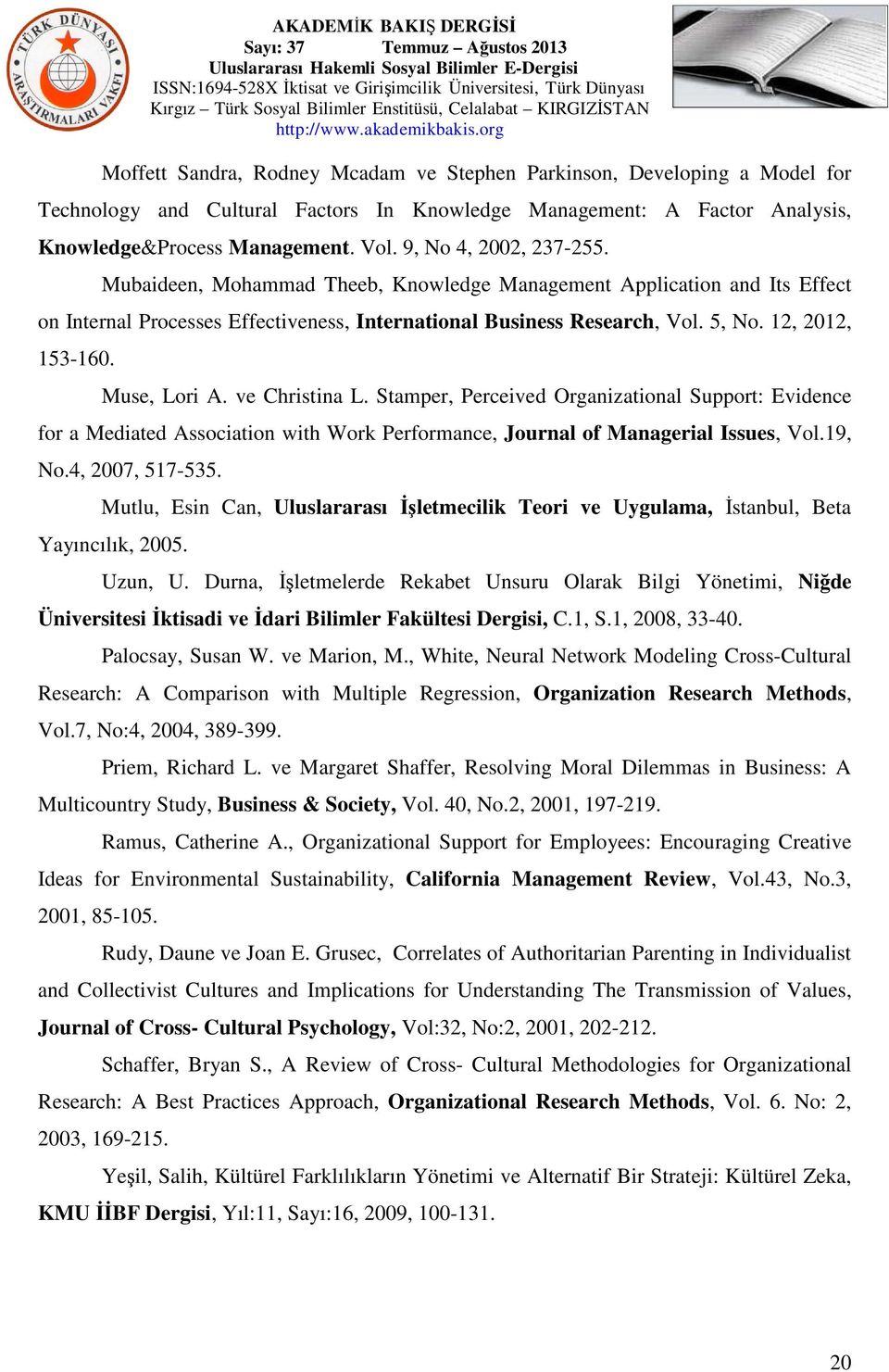 TÜRK DÜNYASI ARAŞTIRMALARI VAKFI

AKADEMİK BAKIŞ DERGİSİ
Sayı: 37 Temmuz – Ağustos 2013
Uluslararası Hakemli Sosyal Bilimler E-Dergisi
ISSN:1694-528X İktisat ve Girişimcilik Üniversitesi, Türk Dünyası Kırgız – Türk Sosyal Bilimler Enstitüsü, Celalabat – KIRGIZİSTAN
http://www.akademikbakis.org

Moffett Sandra, Rodney Mcadam ve Stephen Parkinson, Developing a Model for Technology and Cultural Factors In Knowledge Management: A Factor Analysis, Knowledge&Process Management. Vol. 9, No 4, 2002, 237-255.

Mubaideen, Mohammad Theeb, Knowledge Management Application and Its Effect on Internal Processes Effectiveness, International Business Research, Vol. 5, No. 12, 2012, 153-160.

Muse, Lori A. ve Christina L. Stamper, Perceived Organizational Support: Evidence for a Mediated Association with Work Performance, Journal of Managerial Issues, Vol.19, No.4, 2007, 517-535.

Mutlu, Esin Can, Uluslararası İşletmecilik Teori ve Uygulama, İstanbul, Beta Yayıncılık, 2005.

Uzun, U. Durna, İşletmelerde Rekabet Unsuru Olarak Bilgi Yönetimi, Niğde Üniversitesi İktisadi ve İdari Bilimler Fakültesi Dergisi, C.1, S.1, 2008, 33-40.

Palocsay, Susan W. ve Marion, M., White, Neural Network Modeling Cross-Cultural Research: A Comparison with Multiple Regression, Organization Research Methods, Vol.7, No:4, 2004, 389-399.

Priem, Richard L. ve Margaret Shaffer, Resolving Moral Dilemmas in Business: A Multicountry Study, Business & Society, Vol. 40, No.2, 2001, 197-219.

Ramus, Catherine A., Organizational Support for Employees: Encouraging Creative Ideas for Environmental Sustainability, California Management Review, Vol.43, No.3, 2001, 85-105.

Rudy, Daune ve Joan E. Grusec, Correlates of Authoritarian Parenting in Individualist and Collectivist Cultures and Implications for Understanding The Transmission of Values, Journal of Cross- Cultural Psychology, Vol:32, No:2, 2001, 202-212.

Schaffer, Bryan S., A Review of Cross- Cultural Methodologies for Organizational Research: A Best Practices Approach, Organizational Research Methods, Vol. 6. No: 2, 2003, 169-215.

Yeşil, Salih, Kültürel Farklılıkların Yönetimi ve Alternatif Bir Strateji: Kültürel Zeka, KMU İİBF Dergisi, Yıl:11, Sayı:16, 2009, 100-131.

20